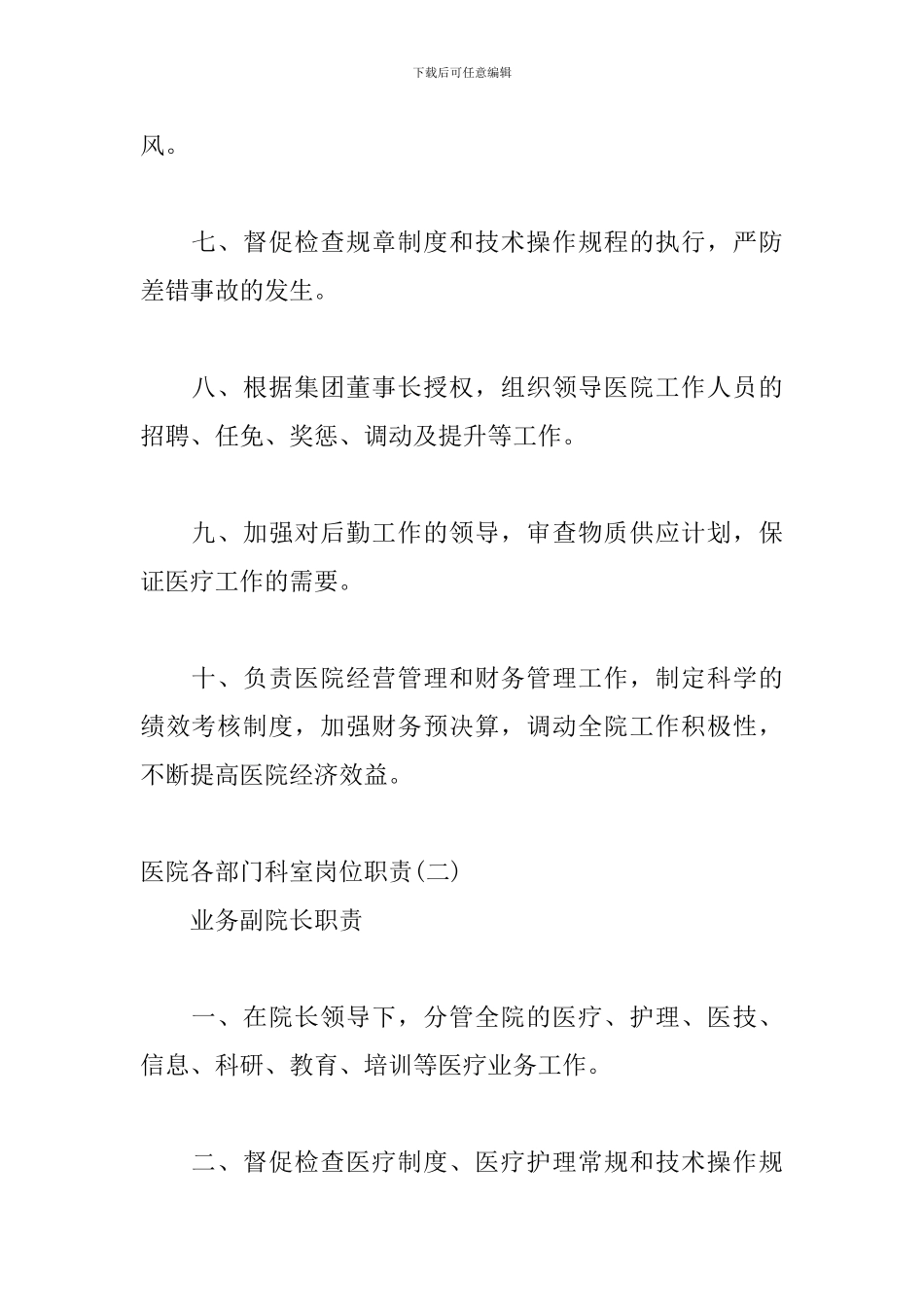 下载后可任意编辑

风。

七、督促检查规章制度和技术操作规程的执行，严防差错事故的发生。

八、根据集团董事长授权，组织领导医院工作人员的招聘、任免、奖惩、调动及提升等工作。

九、加强对后勤工作的领导，审查物质供应计划，保证医疗工作的需要。

十、负责医院经营管理和财务管理工作，制定科学的绩效考核制度，加强财务预决算，调动全院工作积极性，不断提高医院经济效益。

医院各部门科室岗位职责(二)

业务副院长职责

一、在院长领导下，分管全院的医疗、护理、医技、信息、科研、教育、培训等医疗业务工作。

二、督促检查医疗制度、医疗护理常规和技术操作规